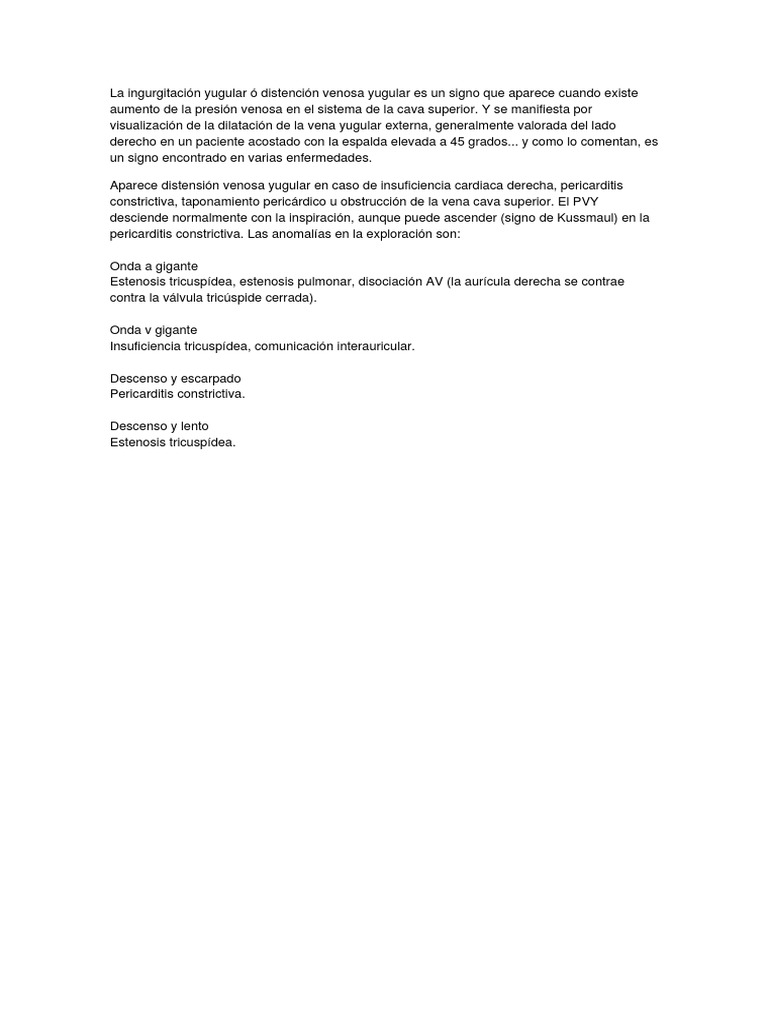 La ingurgitación yugular ó distención venosa yugular es un signo que aparece cuando existe aumento de la presión venosa en el sistema de la cava superior. Y se manifiesta por visualización de la dilatación de la vena yugular externa, generalmente valorada del lado derecho en un paciente acostado con la espalda elevada a 45 grados... y como lo comentan, es un signo encontrado en varias enfermedades.

Aparece distensión venosa yugular en caso de insuficiencia cardiaca derecha, pericarditis constrictiva, taponamiento pericárdico u obstrucción de la vena cava superior. El PVY desciende normalmente con la inspiración, aunque puede ascender (signo de Kussmaul) en la pericarditis constrictiva. Las anomalías en la exploración son:

Onda a gigante
Estenosis tricuspídea, estenosis pulmonar, disociación AV (la aurícula derecha se contrae contra la válvula tricúspide cerrada).

Onda v gigante
Insuficiencia tricuspídea, comunicación interauricular.

Descenso y escarpado
Pericarditis constrictiva.

Descenso y lento
Estenosis tricuspídea.